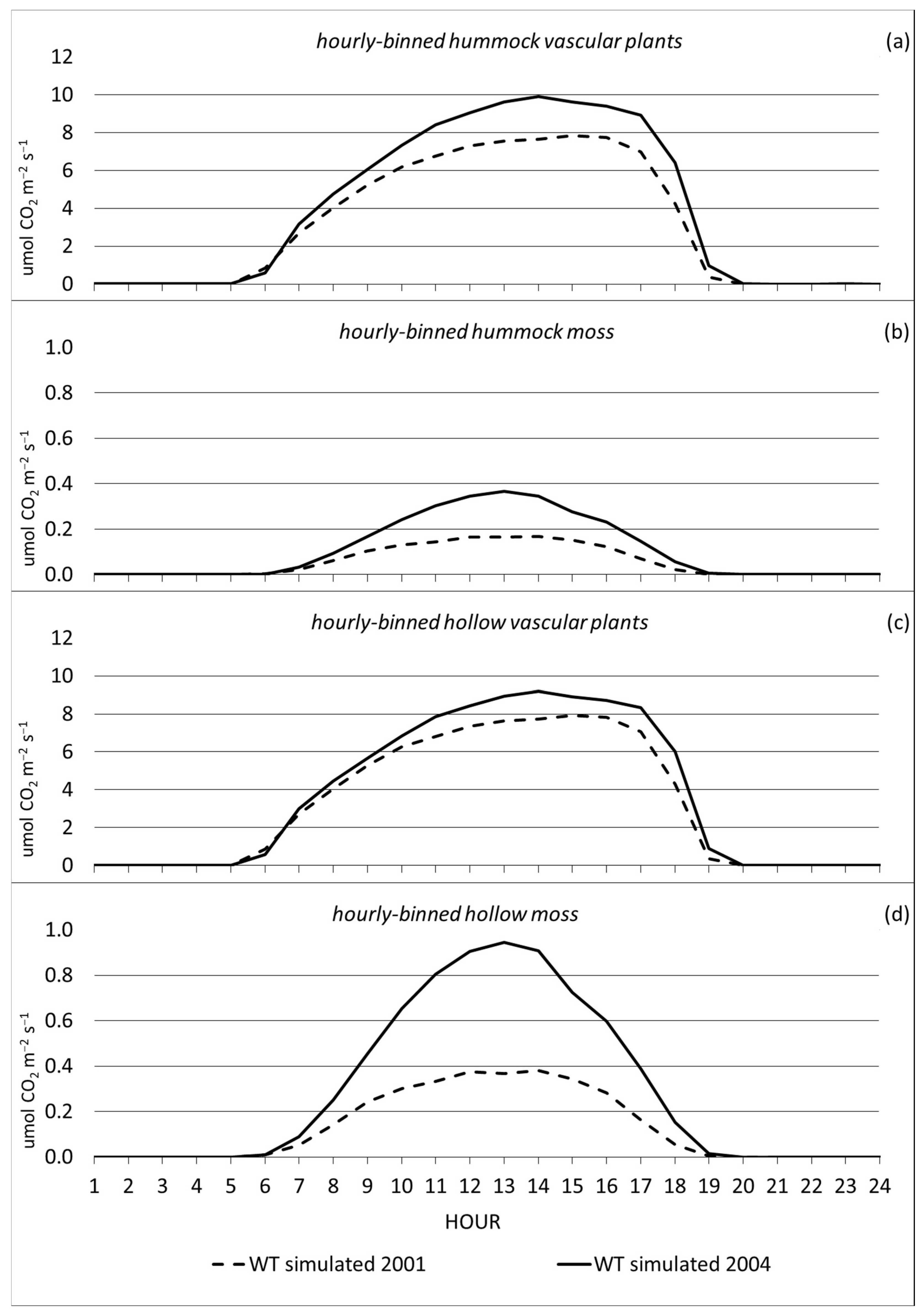 hourly-binned hummock vascular plants

(a)

umol $CO_2$ $m^{-2}$ $s^{-1}$

12
10
8
6
4
2
0

hourly-binned hummock moss

(b)

umol $CO_2$ $m^{-2}$ $s^{-1}$

1.0
0.8
0.6
0.4
0.2
0.0

hourly-binned hollow vascular plants

(c)

umol $CO_2$ $m^{-2}$ $s^{-1}$

12
10
8
6
4
2
0

hourly-binned hollow moss

(d)

umol $CO_2$ $m^{-2}$ $s^{-1}$

1.0
0.8
0.6
0.4
0.2
0.0

1 2 3 4 5 6 7 8 9 10 11 12 13 14 15 16 17 18 19 20 21 22 23 24

HOUR

WT simulated 2001
WT simulated 2004